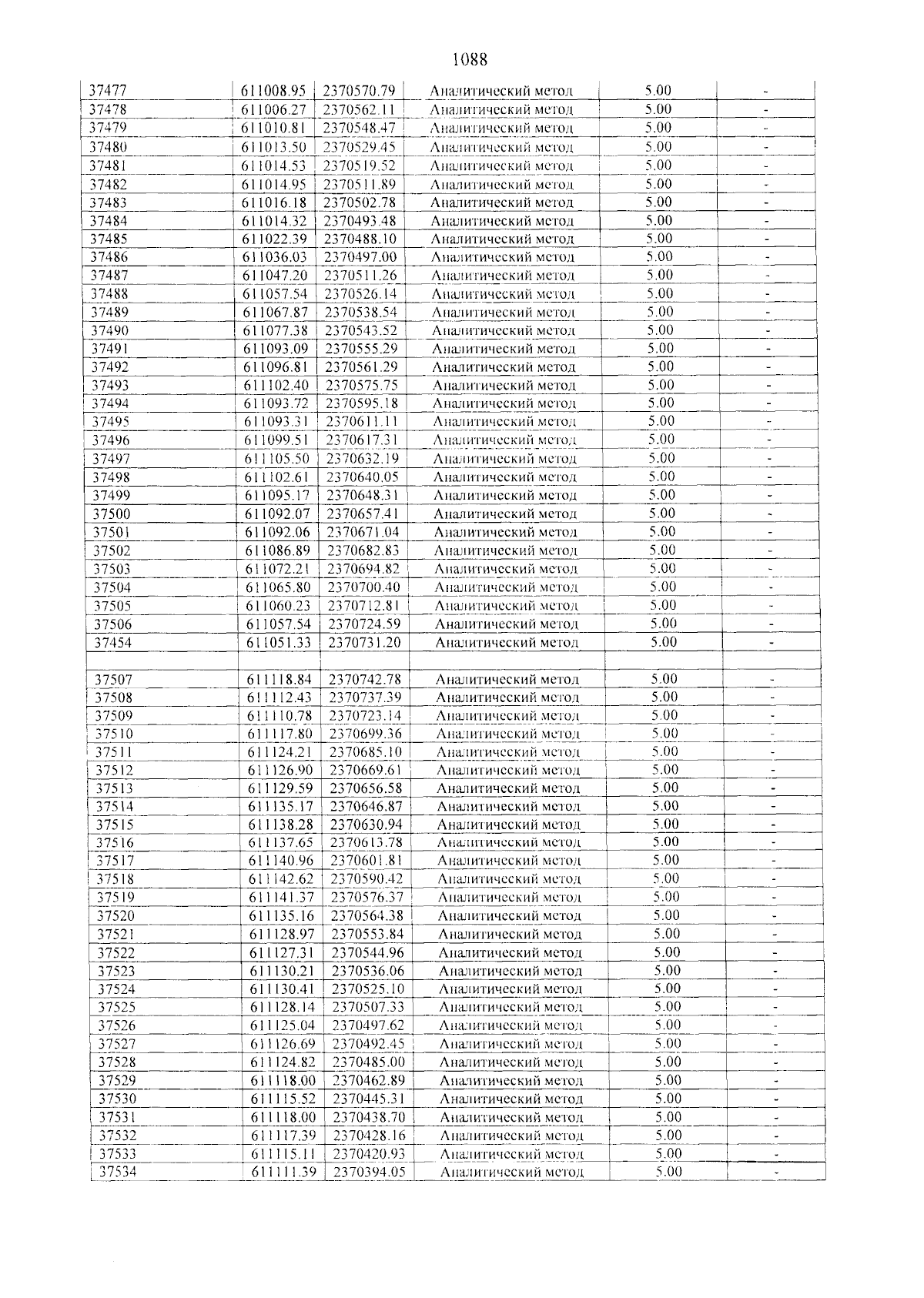 1088

| 37477 | 611008.95 | 2370570.79 | Аналитический метод | 5.00 | - |
|---|---|---|---|---|---|
| 37478 | 611006.27 | 2370562.11 | Аналитический метод | 5.00 | - |
| 37479 | 611010.81 | 2370548.47 | Аналитический метод | 5.00 | - |
| 37480 | 611013.50 | 2370529.45 | Аналитический метод | 5.00 | - |
| 37481 | 611014.53 | 2370519.52 | Аналитический метод | 5.00 | - |
| 37482 | 611014.95 | 2370511.89 | Аналитический метод | 5.00 | - |
| 37483 | 611016.18 | 2370502.78 | Аналитический метод | 5.00 | - |
| 37484 | 611014.32 | 2370493.48 | Аналитический метод | 5.00 | - |
| 37485 | 611022.39 | 2370488.10 | Аналитический метод | 5.00 | - |
| 37486 | 611036.03 | 2370497.00 | Аналитический метод | 5.00 | - |
| 37487 | 611047.20 | 2370511.26 | Аналитический метод | 5.00 | - |
| 37488 | 611057.54 | 2370526.14 | Аналитический метод | 5.00 | - |
| 37489 | 611067.87 | 2370538.54 | Аналитический метод | 5.00 | - |
| 37490 | 611077.38 | 2370543.52 | Аналитический метод | 5.00 | - |
| 37491 | 611093.09 | 2370555.29 | Аналитический метод | 5.00 | - |
| 37492 | 611096.81 | 2370561.29 | Аналитический метод | 5.00 | - |
| 37493 | 611102.40 | 2370575.75 | Аналитический метод | 5.00 | - |
| 37494 | 611093.72 | 2370595.18 | Аналитический метод | 5.00 | - |
| 37495 | 611093.31 | 2370611.11 | Аналитический метод | 5.00 | - |
| 37496 | 611099.51 | 2370617.31 | Аналитический метод | 5.00 | - |
| 37497 | 611105.50 | 2370632.19 | Аналитический метод | 5.00 | - |
| 37498 | 611102.61 | 2370640.05 | Аналитический метод | 5.00 | - |
| 37499 | 611095.17 | 2370648.31 | Аналитический метод | 5.00 | - |
| 37500 | 611092.07 | 2370657.41 | Аналитический метод | 5.00 | - |
| 37501 | 611092.06 | 2370671.04 | Аналитический метод | 5.00 | - |
| 37502 | 611086.89 | 2370682.83 | Аналитический метод | 5.00 | - |
| 37503 | 611072.21 | 2370694.82 | Аналитический метод | 5.00 | - |
| 37504 | 611065.80 | 2370700.40 | Аналитический метод | 5.00 | - |
| 37505 | 611060.23 | 2370712.81 | Аналитический метод | 5.00 | - |
| 37506 | 611057.54 | 2370724.59 | Аналитический метод | 5.00 | - |
| 37454 | 611051.33 | 2370731.20 | Аналитический метод | 5.00 | - |
| | | | | | |
| 37507 | 611118.84 | 2370742.78 | Аналитический метод | 5.00 | - |
| 37508 | 611112.43 | 2370737.39 | Аналитический метод | 5.00 | - |
| 37509 | 611110.78 | 2370723.14 | Аналитический метод | 5.00 | - |
| 37510 | 611117.80 | 2370699.36 | Аналитический метод | 5.00 | - |
| 37511 | 611124.21 | 2370685.10 | Аналитический метод | 5.00 | - |
| 37512 | 611126.90 | 2370669.61 | Аналитический метод | 5.00 | - |
| 37513 | 611129.59 | 2370656.58 | Аналитический метод | 5.00 | - |
| 37514 | 611135.17 | 2370646.87 | Аналитический метод | 5.00 | - |
| 37515 | 611138.28 | 2370630.94 | Аналитический метод | 5.00 | - |
| 37516 | 611137.65 | 2370613.78 | Аналитический метод | 5.00 | - |
| 37517 | 611140.96 | 2370601.81 | Аналитический метод | 5.00 | - |
| 37518 | 611142.62 | 2370590.42 | Аналитический метод | 5.00 | - |
| 37519 | 611141.37 | 2370576.37 | Аналитический метод | 5.00 | - |
| 37520 | 611135.16 | 2370564.38 | Аналитический метод | 5.00 | - |
| 37521 | 611128.97 | 2370553.84 | Аналитический метод | 5.00 | - |
| 37522 | 611127.31 | 2370544.96 | Аналитический метод | 5.00 | - |
| 37523 | 611130.21 | 2370536.06 | Аналитический метод | 5.00 | - |
| 37524 | 611130.41 | 2370525.10 | Аналитический метод | 5.00 | - |
| 37525 | 611128.14 | 2370507.33 | Аналитический метод | 5.00 | - |
| 37526 | 611125.04 | 2370497.62 | Аналитический метод | 5.00 | - |
| 37527 | 611126.69 | 2370492.45 | Аналитический метод | 5.00 | - |
| 37528 | 611124.82 | 2370485.00 | Аналитический метод | 5.00 | - |
| 37529 | 611118.00 | 2370462.89 | Аналитический метод | 5.00 | - |
| 37530 | 611115.52 | 2370445.31 | Аналитический метод | 5.00 | - |
| 37531 | 611118.00 | 2370438.70 | Аналитический метод | 5.00 | - |
| 37532 | 611117.39 | 2370428.16 | Аналитический метод | 5.00 | - |
| 37533 | 611115.11 | 2370420.93 | Аналитический метод | 5.00 | - |
| 37534 | 611111.39 | 2370394.05 | Аналитический метод | 5.00 | - |